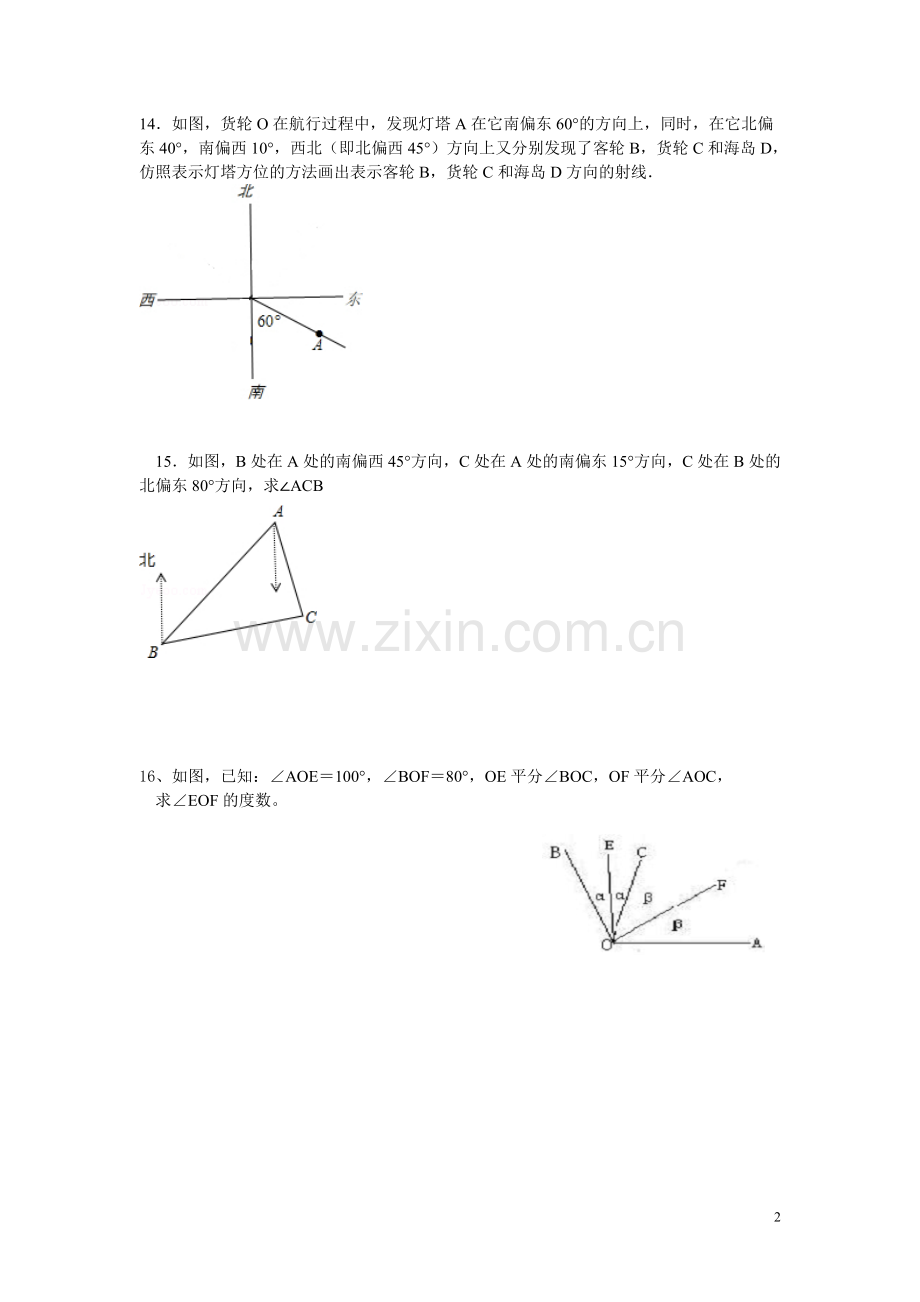 14．如图，货轮 O 在航行过程中，发现灯塔 A 在它南偏东 60°的方向上，同时，在它北偏东 40°，南偏西 10°，西北（即北偏西 45°）方向上又分别发现了客轮 B，货轮 C 和海岛 D，仿照表示灯塔方位的方法画出表示客轮 B，货轮 C 和海岛 D 方向的射线．

北
西
东
60°
A
南

15．如图，B 处在 A 处的南偏西 45°方向，C 处在 A 处的南偏东 15°方向，C 处在 B 处的北偏东 80°方向，求∠ACB

A
北
C
B

www.zixin.com.cn

16、如图，已知：∠AOE＝100°，∠BOF＝80°，OE 平分∠BOC，OF 平分∠AOC，求∠EOF 的度数。

B
E
C
F
α
α
β
β
O
A

2